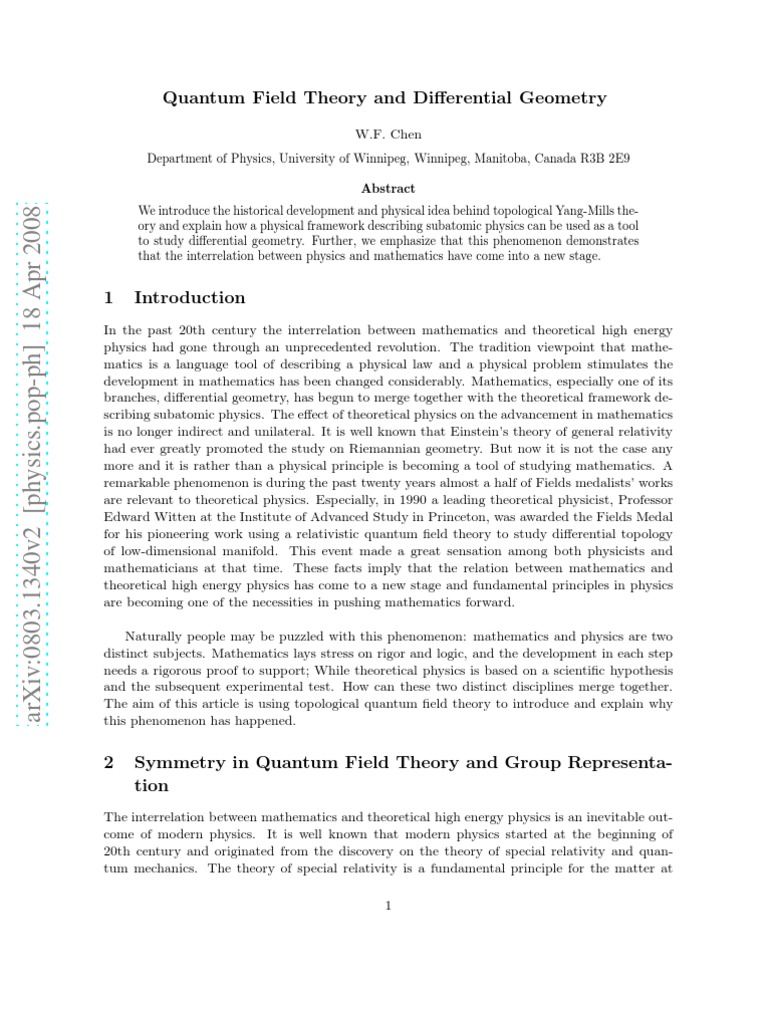 Quantum Field Theory and Differential Geometry

W.F. Chen

Department of Physics, University of Winnipeg, Winnipeg, Manitoba, Canada R3B 2E9

Abstract

We introduce the historical development and physical idea behind topological Yang-Mills theory and explain how a physical framework describing subatomic physics can be used as a tool to study differential geometry. Further, we emphasize that this phenomenon demonstrates that the interrelation between physics and mathematics have come into a new stage.

1 Introduction

In the past 20th century the interrelation between mathematics and theoretical high energy physics had gone through an unprecedented revolution. The tradition viewpoint that mathematics is a language tool of describing a physical law and a physical problem stimulates the development in mathematics has been changed considerably. Mathematics, especially one of its branches, differential geometry, has begun to merge together with the theoretical framework describing subatomic physics. The effect of theoretical physics on the advancement in mathematics is no longer indirect and unilateral. It is well known that Einstein's theory of general relativity had ever greatly promoted the study on Riemannian geometry. But now it is not the case any more and it is rather than a physical principle is becoming a tool of studying mathematics. A remarkable phenomenon is during the past twenty years almost a half of Fields medalists' works are relevant to theoretical physics. Especially, in 1990 a leading theoretical physicist, Professor Edward Witten at the Institute of Advanced Study in Princeton, was awarded the Fields Medal for his pioneering work using a relativistic quantum field theory to study differential topology of low-dimensional manifold. This event made a great sensation among both physicists and mathematicians at that time. These facts imply that the relation between mathematics and theoretical high energy physics has come to a new stage and fundamental principles in physics are becoming one of the necessities in pushing mathematics forward.

Naturally people may be puzzled with this phenomenon: mathematics and physics are two distinct subjects. Mathematics lays stress on rigor and logic, and the development in each step needs a rigorous proof to support; While theoretical physics is based on a scientific hypothesis and the subsequent experimental test. How can these two distinct disciplines merge together. The aim of this article is using topological quantum field theory to introduce and explain why this phenomenon has happened.

2 Symmetry in Quantum Field Theory and Group Representation

The interrelation between mathematics and theoretical high energy physics is an inevitable outcome of modern physics. It is well known that modern physics started at the beginning of 20th century and originated from the discovery on the theory of special relativity and quantum mechanics. The theory of special relativity is a fundamental principle for the matter at

1

arXiv:0803.1340v2 [physics.pop-ph] 18 Apr 2008